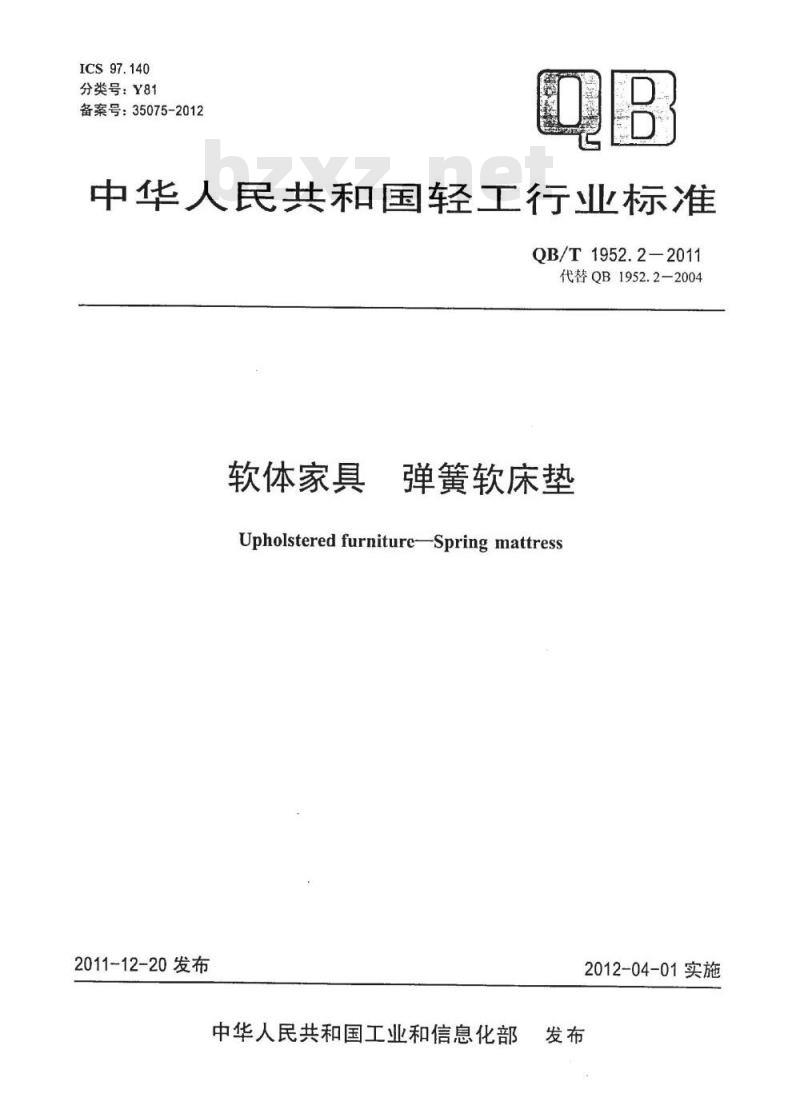 ICS 97.140
分类号：Y81
备案号：35075-2012

QB

bzxz.net

中华人民共和国轻工行业标准

QB/T 1952.2—2011
代替 QB 1952.2—2004

软体家具　弹簧软床垫

Upholstered furniture—Spring mattress

2011-12-20 发布

2012-04-01 实施

中华人民共和国工业和信息化部　发布